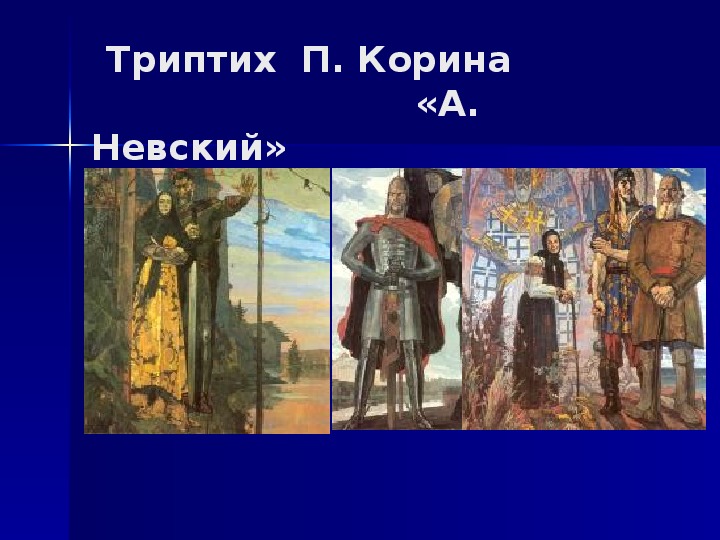 Триптих П. Корина «А. Невский»